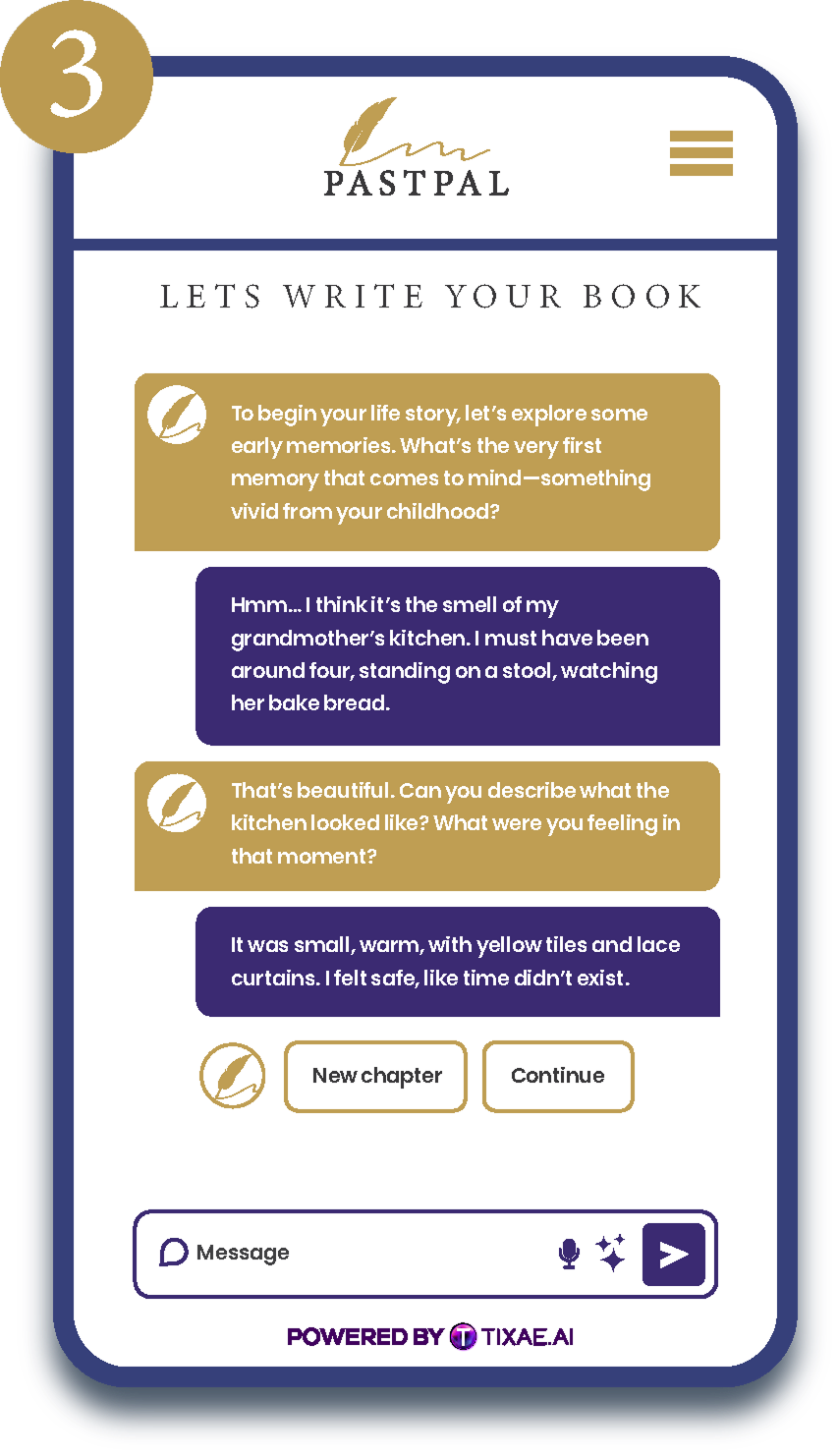 3

PASTPAL

LETS WRITE YOUR BOOK

To begin your life story, let's explore some early memories. What's the very first memory that comes to mind—something vivid from your childhood?

Hmm... I think it's the smell of my grandmother's kitchen. I must have been around four, standing on a stool, watching her bake bread.

That's beautiful. Can you describe what the kitchen looked like? What were you feeling in that moment?

It was small, warm, with yellow tiles and lace curtains. I felt safe, like time didn't exist.

New chapter

Continue

Message

POWERED BY TIXAE.AI